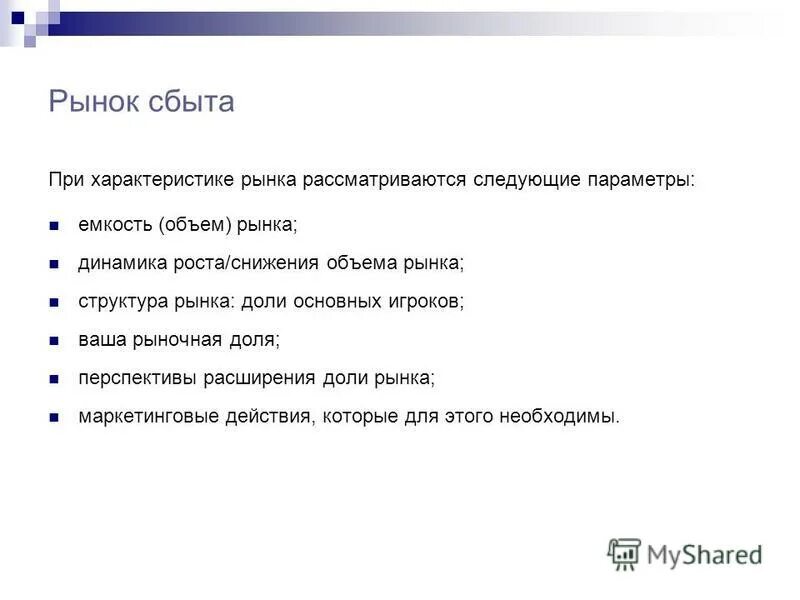 Рынок сбыта

При характеристике рынка рассматриваются следующие параметры:

- емкость (объем) рынка;
- динамика роста/снижения объема рынка;
- структура рынка: доли основных игроков;
- ваша рыночная доля;
- перспективы расширения доли рынка;
- маркетинговые действия, которые для этого необходимы.

MyShared